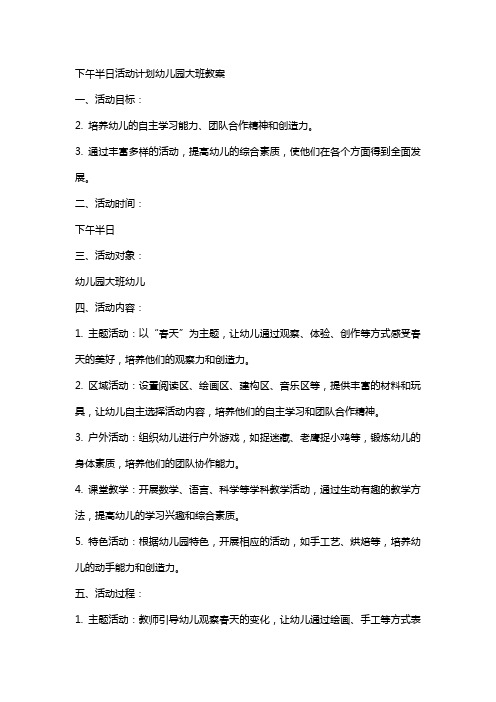 下午半日活动计划幼儿园大班教案

一、活动目标：

2. 培养幼儿的自主学习能力、团队合作精神和创造力。

3. 通过丰富多样的活动，提高幼儿的综合素质，使他们在各个方面得到全面发展。

二、活动时间：

下午半日

三、活动对象：

幼儿园大班幼儿

四、活动内容：

1. 主题活动：以“春天”为主题，让幼儿通过观察、体验、创作等方式感受春天的美好，培养他们的观察力和创造力。

2. 区域活动：设置阅读区、绘画区、建构区、音乐区等，提供丰富的材料和玩具，让幼儿自主选择活动内容，培养他们的自主学习和团队合作精神。

3. 户外活动：组织幼儿进行户外游戏，如捉迷藏、老鹰捉小鸡等，锻炼幼儿的身体素质，培养他们的团队协作能力。

4. 课堂教学：开展数学、语言、科学等学科教学活动，通过生动有趣的教学方法，提高幼儿的学习兴趣和综合素质。

5. 特色活动：根据幼儿园特色，开展相应的活动，如手工艺、烘焙等，培养幼儿的动手能力和创造力。

五、活动过程：

1. 主题活动：教师引导幼儿观察春天的变化，让幼儿通过绘画、手工等方式表